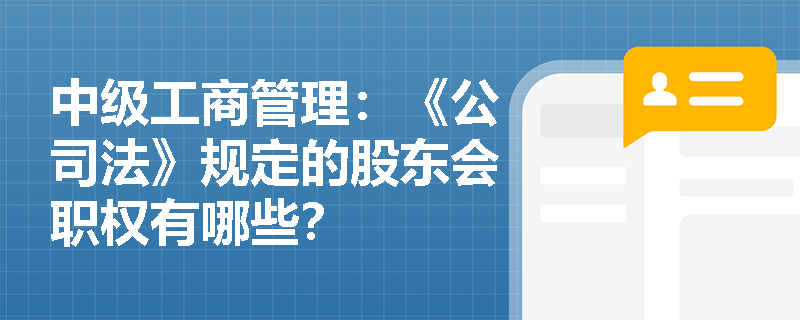 中级工商管理：《公司法》规定的股东会职权有哪些?